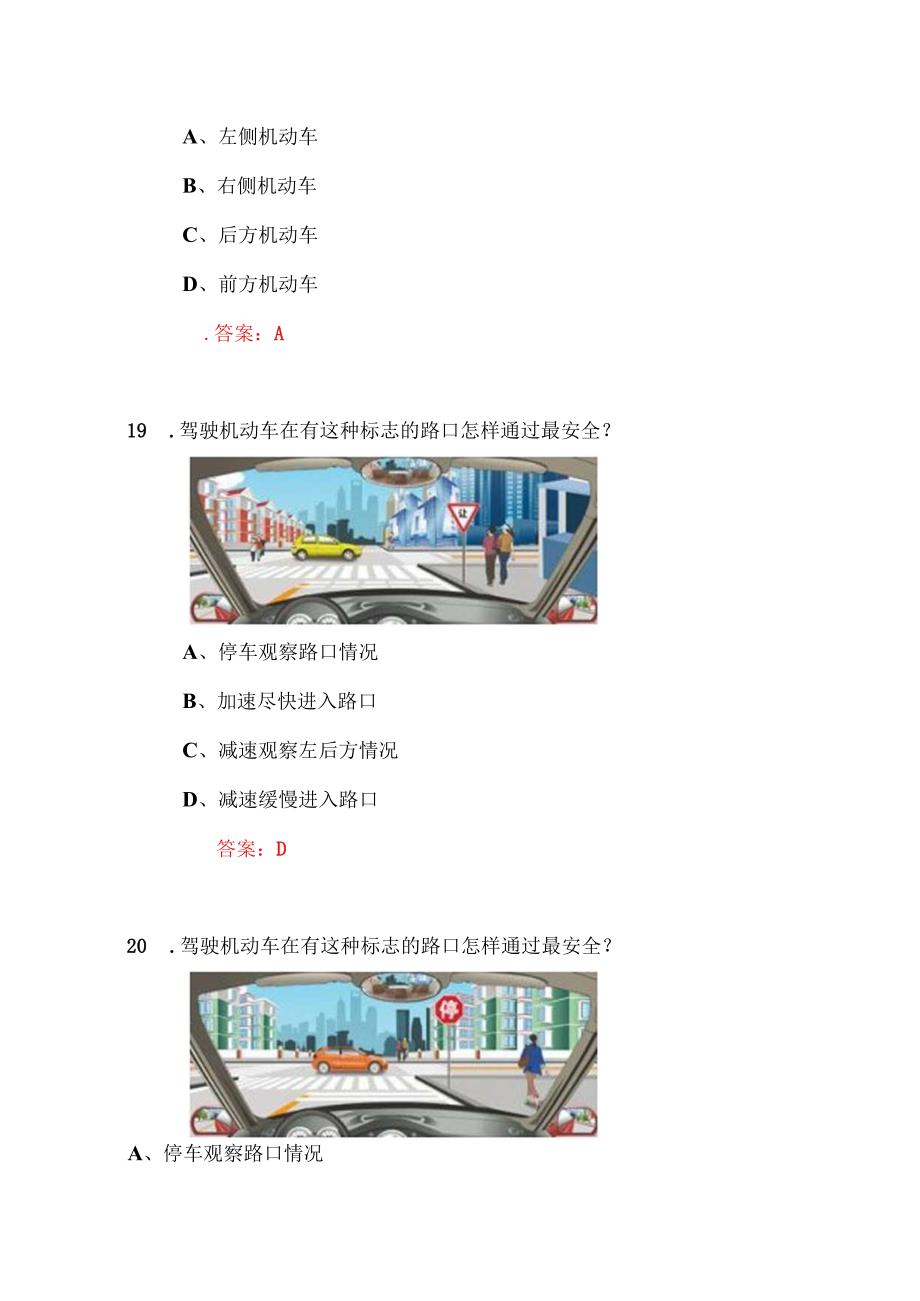 A、左侧机动车

B、右侧机动车

C、后方机动车

D、前方机动车

.答案：A

19 .驾驶机动车在有这种标志的路口怎样通过最安全？

让

A、停车观察路口情况

B、加速尽快进入路口

C、减速观察左后方情况

D、减速缓慢进入路口

答案：D

20 .驾驶机动车在有这种标志的路口怎样通过最安全？

停

A、停车观察路口情况